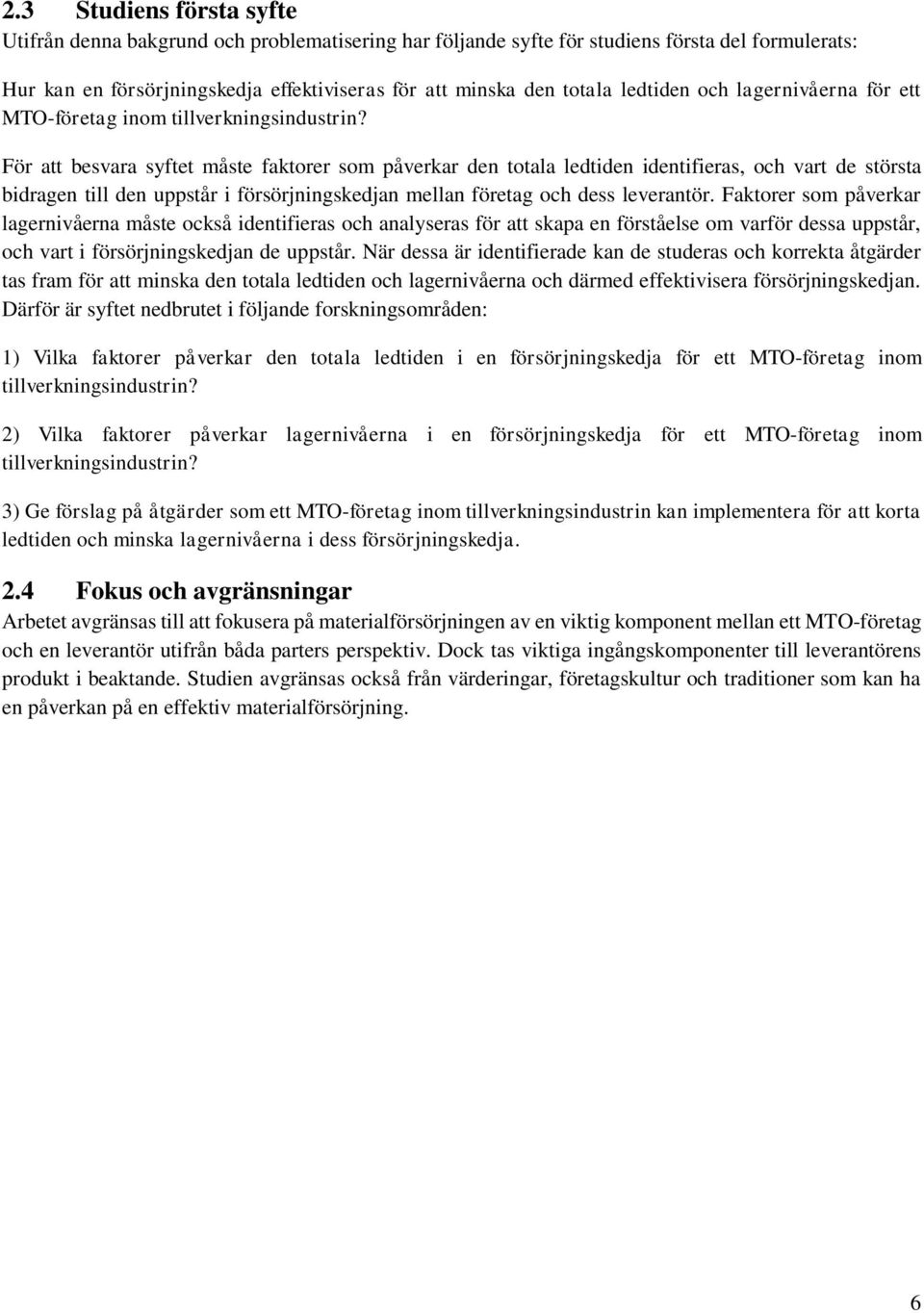 2.3 Studiens första syfte
Utifrån denna bakgrund och problematisering har följande syfte för studiens första del formulerats:

Hur kan en försörjningskedja effektiviseras för att minska den totala ledtiden och lagernivåerna för ett MTO-företag inom tillverkningsindustrin?

För att besvara syftet måste faktorer som påverkar den totala ledtiden identifieras, och vart de största bidragen till den uppstår i försörjningskedjan mellan företag och dess leverantör. Faktorer som påverkar lagernivåerna måste också identifieras och analyseras för att skapa en förståelse om varför dessa uppstår, och vart i försörjningskedjan de uppstår. När dessa är identifierade kan de studeras och korrekta åtgärder tas fram för att minska den totala ledtiden och lagernivåerna och därmed effektivisera försörjningskedjan. Därför är syftet nedbrutet i följande forskningsområden:

1) Vilka faktorer påverkar den totala ledtiden i en försörjningskedja för ett MTO-företag inom tillverkningsindustrin?

2) Vilka faktorer påverkar lagernivåerna i en försörjningskedja för ett MTO-företag inom tillverkningsindustrin?

3) Ge förslag på åtgärder som ett MTO-företag inom tillverkningsindustrin kan implementera för att korta ledtiden och minska lagernivåerna i dess försörjningskedja.

2.4 Fokus och avgränsningar
Arbetet avgränsas till att fokusera på materialförsörjningen av en viktig komponent mellan ett MTO-företag och en leverantör utifrån båda parters perspektiv. Dock tas viktiga ingångskomponenter till leverantörens produkt i beaktande. Studien avgränsas också från värderingar, företagskultur och traditioner som kan ha en påverkan på en effektiv materialförsörjning.

6